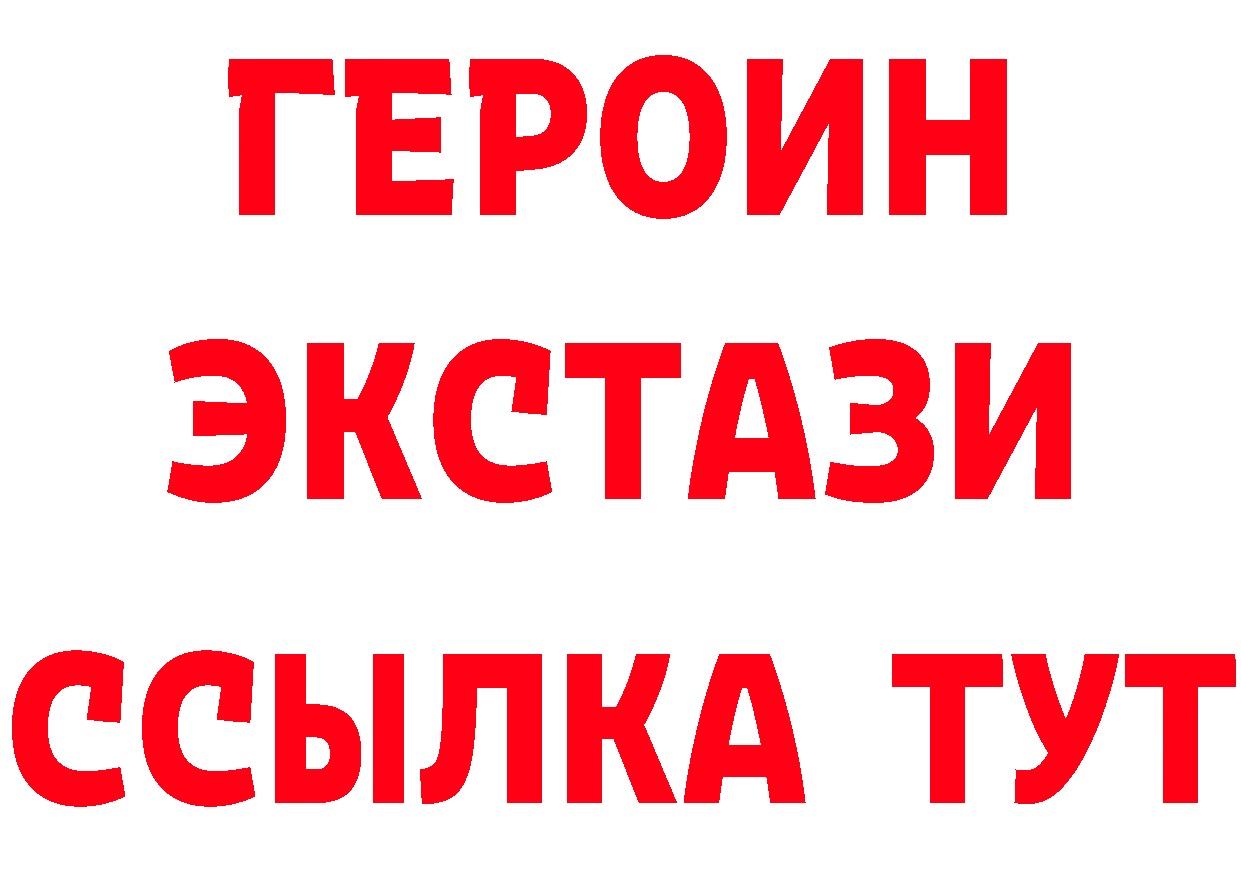 ГЕРОИН
ЭКСТАЗИ
ССЫЛКА ТУТ